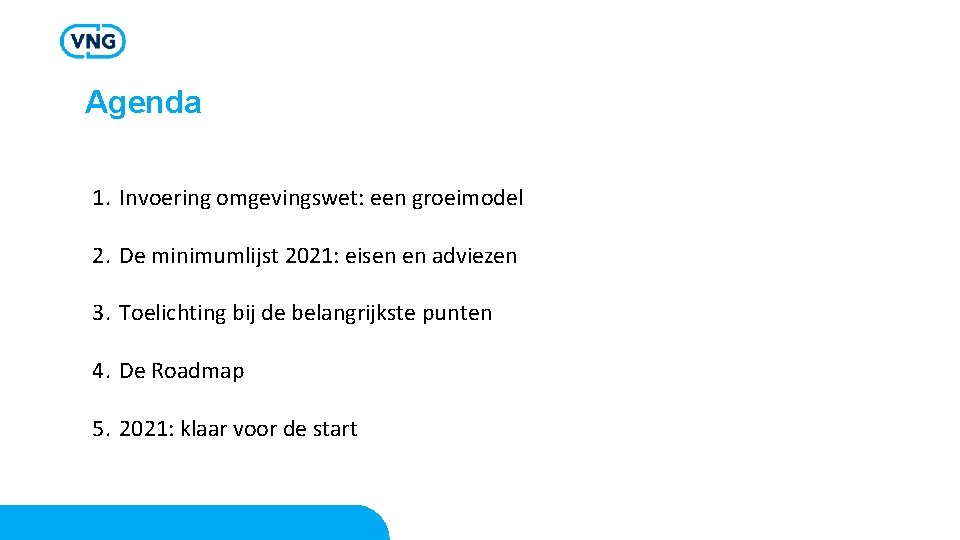 VNG

Agenda

1. Invoering omgevingswet: een groeimodel

2. De minimumlijst 2021: eisen en adviezen

3. Toelichting bij de belangrijkste punten

4. De Roadmap

5. 2021: klaar voor de start